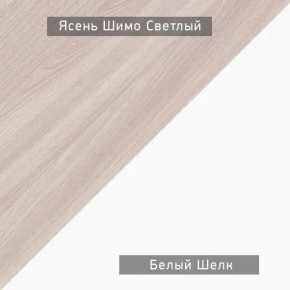 Ясень Шимо Светлый

Белый Шелк